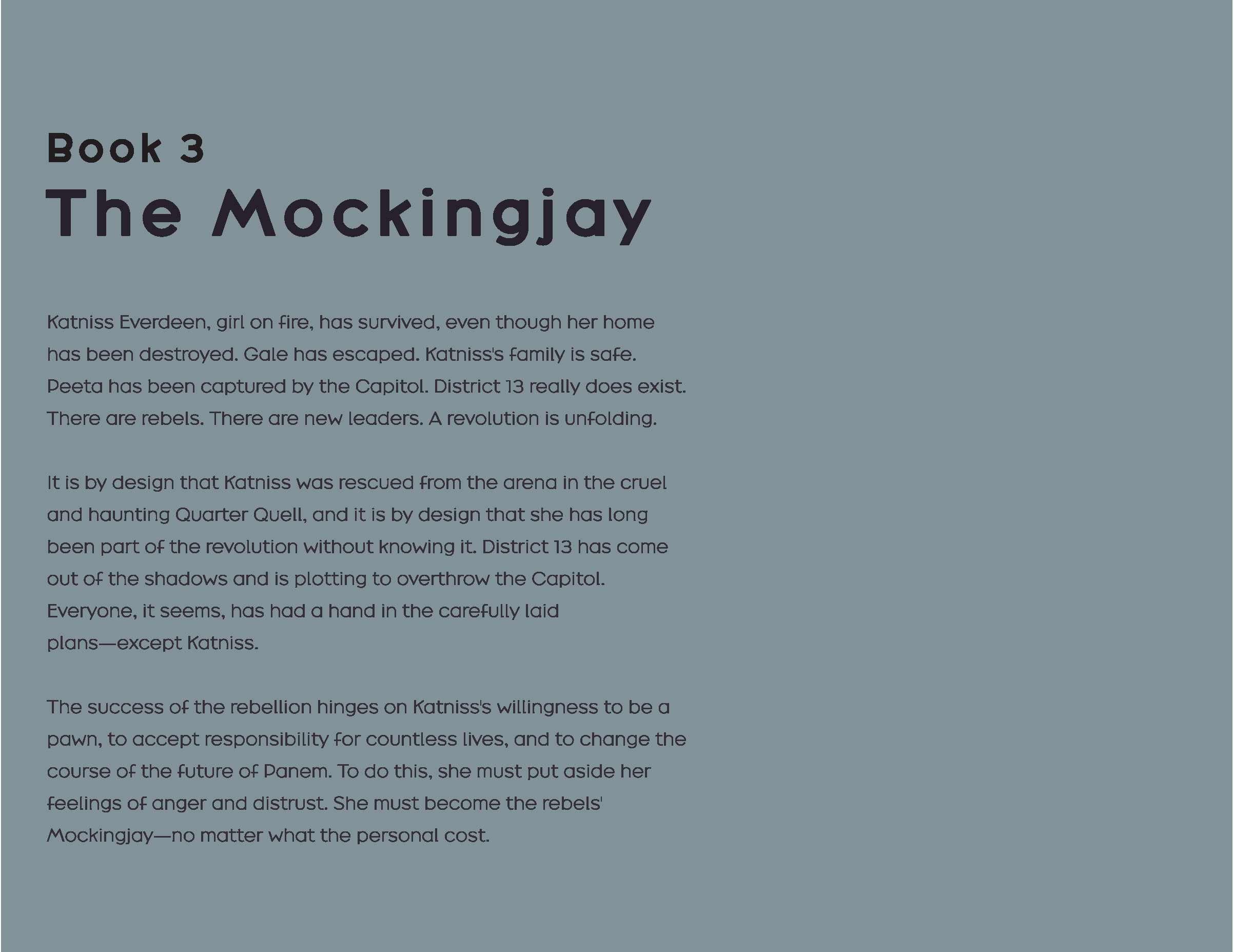 Book 3
The Mockingjay

Katniss Everdeen, girl on fire, has survived, even though her home has been destroyed. Gale has escaped. Katniss's family is safe. Peeta has been captured by the Capitol. District 13 really does exist. There are rebels. There are new leaders. A revolution is unfolding.

It is by design that Katniss was rescued from the arena in the cruel and haunting Quarter Quell, and it is by design that she has long been part of the revolution without knowing it. District 13 has come out of the shadows and is plotting to overthrow the Capitol. Everyone, it seems, has had a hand in the carefully laid plans—except Katniss.

The success of the rebellion hinges on Katniss's willingness to be a pawn, to accept responsibility for countless lives, and to change the course of the future of Panem. To do this, she must put aside her feelings of anger and distrust. She must become the rebels' Mockingjay—no matter what the personal cost.